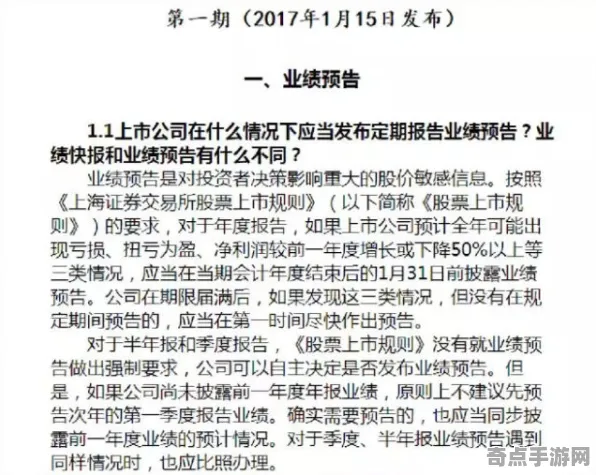 第一期（2017年1月15日发布）

一、业绩预告

1.1上市公司在什么情况下应当发布定期报告业绩预告？业绩快报和业绩预告有什么不同？

业绩预告是对投资者决策影响重大的股价敏感信息。按照《上海证券交易所股票上市规则》（以下简称《股票上市规则》）的要求，对于年度报告，如果上市公司预计全年可能出现亏损、扭亏为盈、净利润较前一年度增长或下降50%以上等三类情况，应当在当期会计年度结束后的1月31日前披露业绩预告。公司在期限届满后，如果发现这三类情况，但没有在规定期间预告的，应当在第一时间尽快作出预告。

对于半年报和季度报告，《股票上市规则》没有就业绩预告做出强制要求，公司可以自主决定是否发布业绩预告。但是，如果公司尚未披露前一年度年报业绩，原则上不建议先预告次年的第一季度报告业绩。确实需要预告的，也应当同步披露前一年度业绩的预计情况。对于季度、半年报业绩预告遇到同样情况时，也应比照办理。

奇点手游网